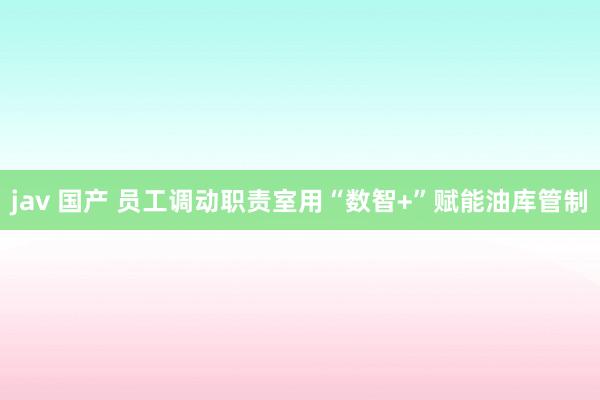 jav 国产 员工调动职责室用“数智+”赋能油库管制